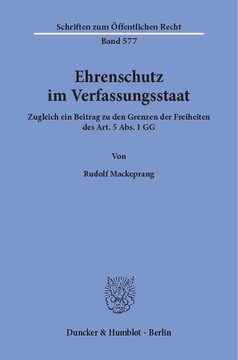 Schriften zum Öffentlichen Recht
Band 577

Ehrenschutz im Verfassungsstaat

Zugleich ein Beitrag zu den Grenzen der Freiheiten des Art. 5 Abs. 1 GG

Von

Rudolf Mackeprang

Duncker & Humblot · Berlin